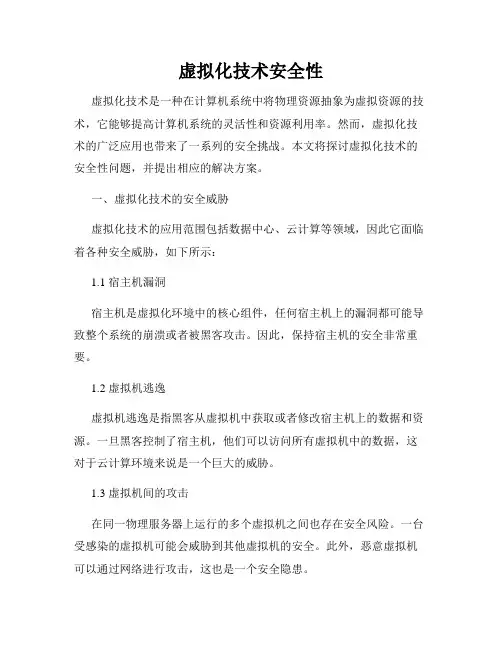 虚拟化技术安全性

虚拟化技术是一种在计算机系统中将物理资源抽象为虚拟资源的技术，它能够提高计算机系统的灵活性和资源利用率。然而，虚拟化技术的广泛应用也带来了一系列的安全挑战。本文将探讨虚拟化技术的安全性问题，并提出相应的解决方案。

一、虚拟化技术的安全威胁

虚拟化技术的应用范围包括数据中心、云计算等领域，因此它面临着各种安全威胁，如下所示：

1.1 宿主机漏洞

宿主机是虚拟化环境中的核心组件，任何宿主机上的漏洞都可能导致整个系统的崩溃或者被黑客攻击。因此，保持宿主机的安全非常重要。

1.2 虚拟机逃逸

虚拟机逃逸是指黑客从虚拟机中获取或者修改宿主机上的数据和资源。一旦黑客控制了宿主机，他们可以访问所有虚拟机中的数据，这对于云计算环境来说是一个巨大的威胁。

1.3 虚拟机间的攻击

在同一物理服务器上运行的多个虚拟机之间也存在安全风险。一台受感染的虚拟机可能会威胁到其他虚拟机的安全。此外，恶意虚拟机可以通过网络进行攻击，这也是一个安全隐患。